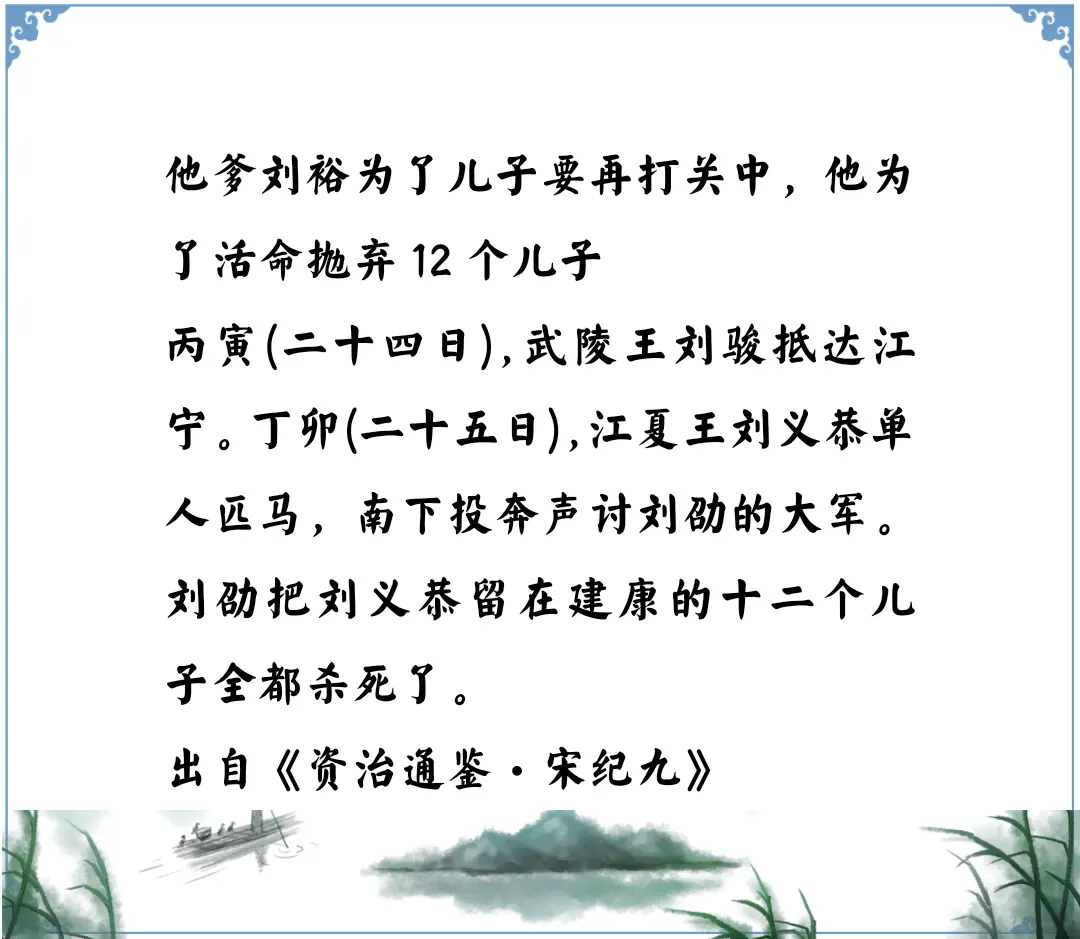 他爹刘裕为了儿子要再打关中，他为了活命抛弃 12 个儿子

丙寅(二十四日),武陵王刘骏抵达江宁。丁卯(二十五日),江夏王刘义恭单人匹马，南下投奔声讨刘劭的大军。刘劭把刘义恭留在建康的十二个儿子全都杀死了。

出自《资治通鉴·宋纪九》